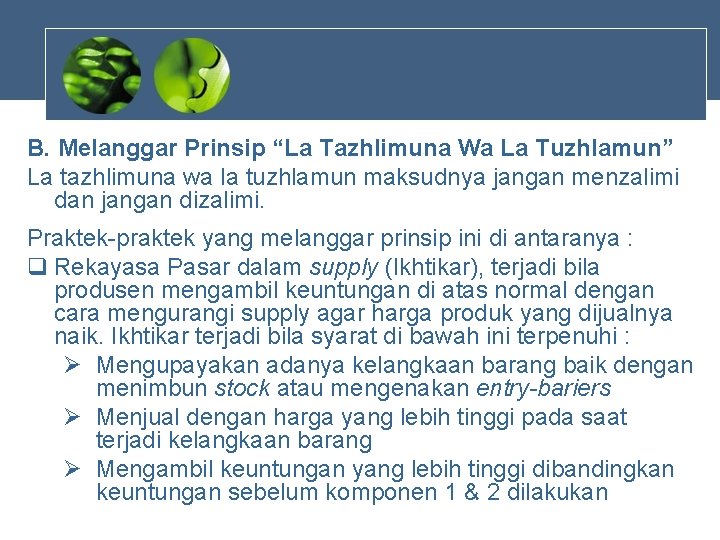 B. Melanggar Prinsip "La Tazhlimuna Wa La Tuzhlamun"

La tazhlimuna wa la tuzhlamun maksudnya jangan menzalimi dan jangan dizalimi.

Praktek-praktek yang melanggar prinsip ini di antaranya :

☐ Rekayasa Pasar dalam supply (Ikhtikar), terjadi bila produsen mengambil keuntungan di atas normal dengan cara mengurangi supply agar harga produk yang dijualnya naik. Ikhtikar terjadi bila syarat di bawah ini terpenuhi :

➢ Mengupayakan adanya kelangkaan barang baik dengan menimbun stock atau mengenakan entry-bariers

➢ Menjual dengan harga yang lebih tinggi pada saat terjadi kelangkaan barang

➢ Mengambil keuntungan yang lebih tinggi dibandingkan keuntungan sebelum komponen 1 & 2 dilakukan